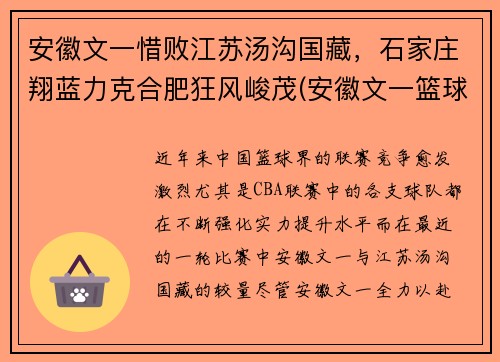 安徽文一惜败江苏汤沟国藏，石家庄翔蓝力克合肥狂风峻茂(安徽文一篮球

近年来中国篮球界的联赛竞争愈发激烈尤其是CBA联赛中的各支球队都在不断强化实力提升水平而在最近的一轮比赛中安徽文一与江苏汤沟国藏的较量尽管安徽文一全力以赴